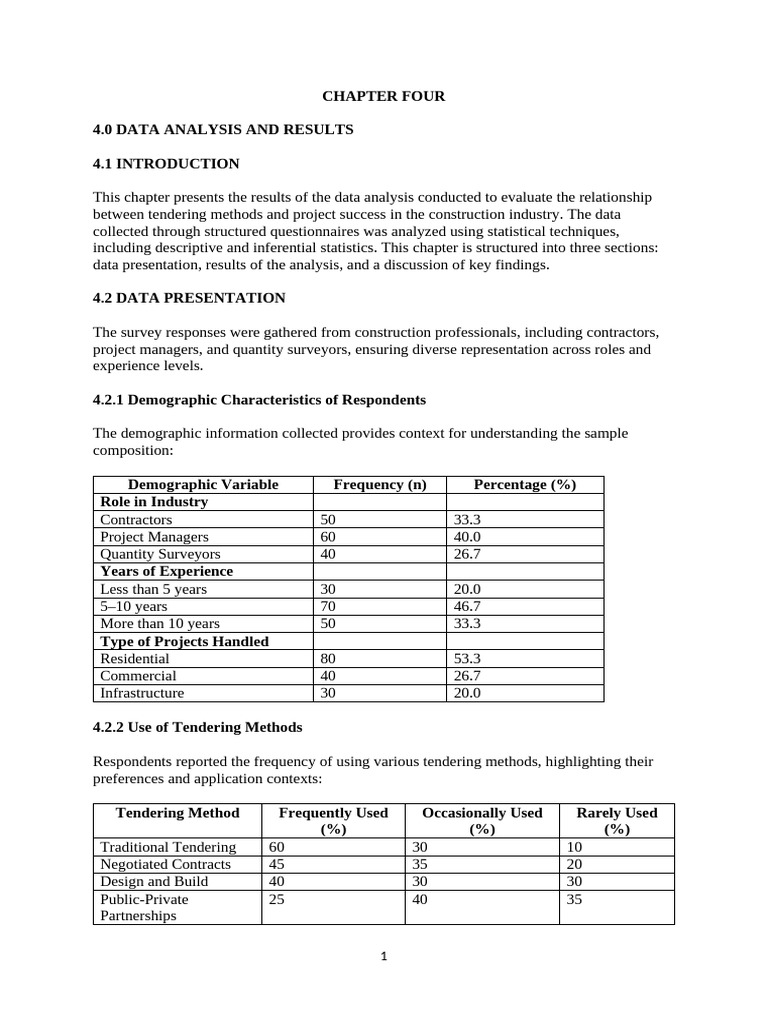 CHAPTER FOUR

4.0 DATA ANALYSIS AND RESULTS

4.1 INTRODUCTION

This chapter presents the results of the data analysis conducted to evaluate the relationship between tendering methods and project success in the construction industry. The data collected through structured questionnaires was analyzed using statistical techniques, including descriptive and inferential statistics. This chapter is structured into three sections: data presentation, results of the analysis, and a discussion of key findings.

4.2 DATA PRESENTATION

The survey responses were gathered from construction professionals, including contractors, project managers, and quantity surveyors, ensuring diverse representation across roles and experience levels.

4.2.1 Demographic Characteristics of Respondents

The demographic information collected provides context for understanding the sample composition:

| Demographic Variable | Frequency (n) | Percentage (%) |
|---|---|---|
| Role in Industry | | |
| Contractors | 50 | 33.3 |
| Project Managers | 60 | 40.0 |
| Quantity Surveyors | 40 | 26.7 |
| Years of Experience | | |
| Less than 5 years | 30 | 20.0 |
| 5–10 years | 70 | 46.7 |
| More than 10 years | 50 | 33.3 |
| Type of Projects Handled | | |
| Residential | 80 | 53.3 |
| Commercial | 40 | 26.7 |
| Infrastructure | 30 | 20.0 |

4.2.2 Use of Tendering Methods

Respondents reported the frequency of using various tendering methods, highlighting their preferences and application contexts:

| Tendering Method | Frequently Used (%) | Occasionally Used (%) | Rarely Used (%) |
|---|---|---|---|
| Traditional Tendering | 60 | 30 | 10 |
| Negotiated Contracts | 45 | 35 | 20 |
| Design and Build | 40 | 30 | 30 |
| Public-Private Partnerships | 25 | 40 | 35 |

1